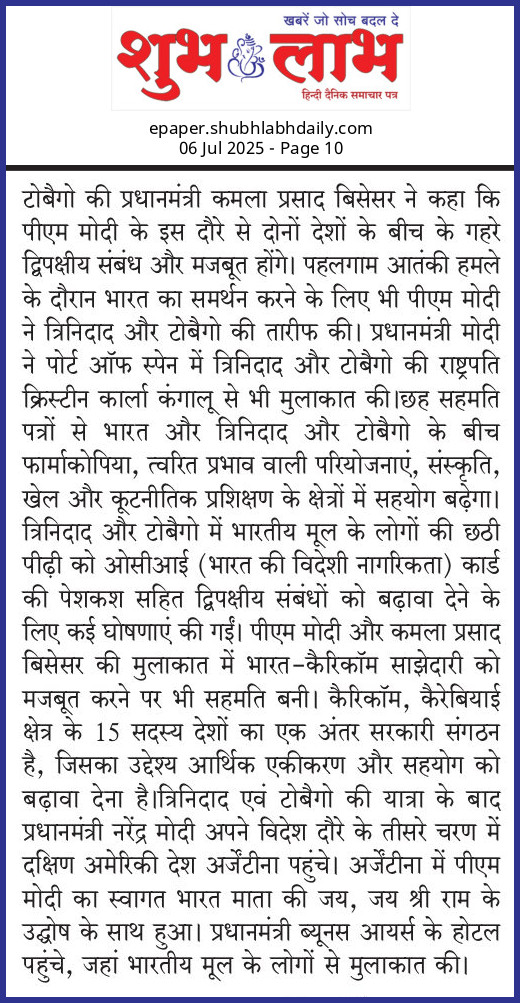 खबरें जो सोच बदल दे
शुभ लाभ
हिन्दी दैनिक समाचार पत्र

epaper.shubhlabhdaily.com
06 Jul 2025 - Page 10

टोबैगो की प्रधानमंत्री कमला प्रसाद बिसेसर ने कहा कि पीएम मोदी के इस दौरे से दोनों देशों के बीच के गहरे द्विपक्षीय संबंध और मजबूत होंगे। पहलगाम आतंकी हमले के दौरान भारत का समर्थन करने के लिए भी पीएम मोदी ने त्रिनिदाद और टोबैगो की तारीफ की। प्रधानमंत्री मोदी ने पोर्ट ऑफ स्पेन में त्रिनिदाद और टोबैगो की राष्ट्रपति क्रिस्टीन कार्ला कंगालू से भी मुलाकात की।छह सहमति पत्रों से भारत और त्रिनिदाद और टोबैगो के बीच फार्माकोपिया, त्वरित प्रभाव वाली परियोजनाएं, संस्कृति, खेल और कूटनीतिक प्रशिक्षण के क्षेत्रों में सहयोग बढ़ेगा। त्रिनिदाद और टोबैगो में भारतीय मूल के लोगों की छठी पीढ़ी को ओसीआई (भारत की विदेशी नागरिकता) कार्ड की पेशकश सहित द्विपक्षीय संबंधों को बढ़ावा देने के लिए कई घोषणाएं की गईं। पीएम मोदी और कमला प्रसाद बिसेसर की मुलाकात में भारत-कैरिकॉम साझेदारी को मजबूत करने पर भी सहमति बनी। कैरिकॉम, कैरेबियाई क्षेत्र के 15 सदस्य देशों का एक अंतर सरकारी संगठन है, जिसका उद्देश्य आर्थिक एकीकरण और सहयोग को बढ़ावा देना है।त्रिनिदाद एवं टोबैगो की यात्रा के बाद प्रधानमंत्री नरेंद्र मोदी अपने विदेश दौरे के तीसरे चरण में दक्षिण अमेरिकी देश अर्जेंटीना पहुंचे। अर्जेंटीना में पीएम मोदी का स्वागत भारत माता की जय, जय श्री राम के उद्घोष के साथ हुआ। प्रधानमंत्री ब्यूनस आयर्स के होटल पहुंचे, जहां भारतीय मूल के लोगों से मुलाकात की।